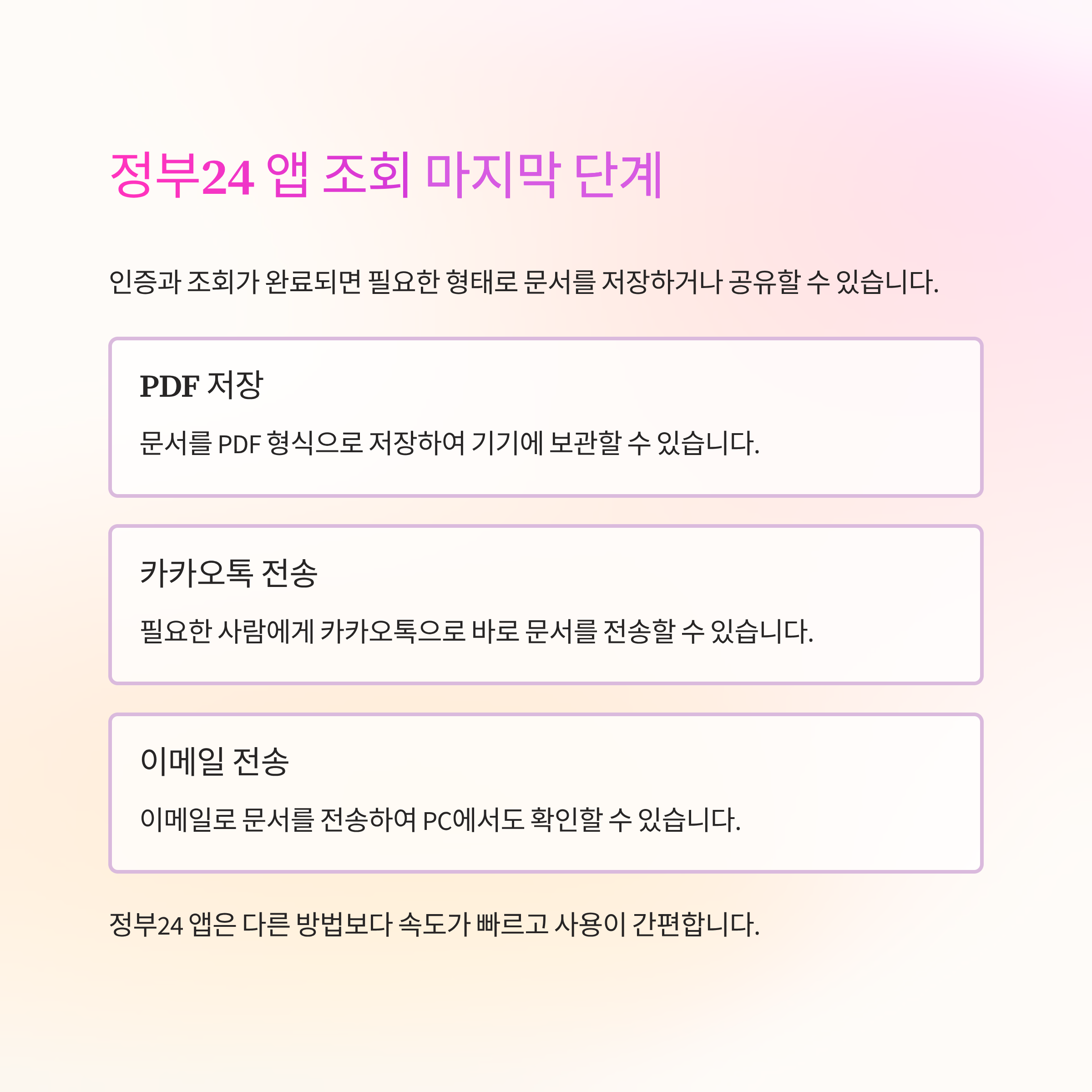 정부24 앱 조회 마지막 단계

인증과 조회가 완료되면 필요한 형태로 문서를 저장하거나 공유할 수 있습니다.

PDF 저장

문서를 PDF 형식으로 저장하여 기기에 보관할 수 있습니다.

카카오톡 전송

필요한 사람에게 카카오톡으로 바로 문서를 전송할 수 있습니다.

이메일 전송

이메일로 문서를 전송하여 PC에서도 확인할 수 있습니다.

정부24 앱은 다른 방법보다 속도가 빠르고 사용이 간편합니다.